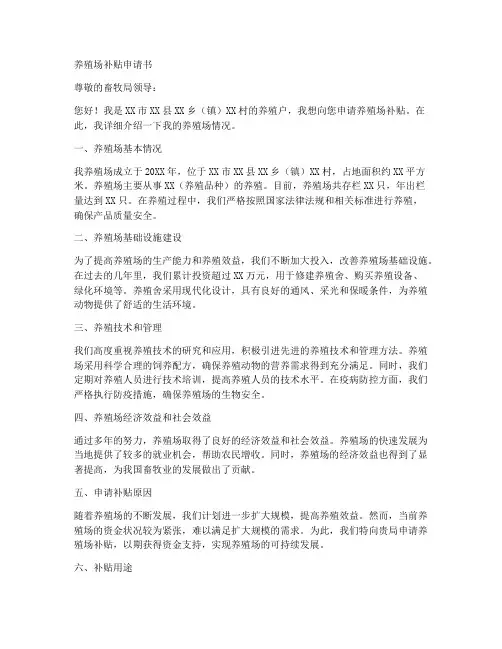 养殖场补贴申请书

尊敬的畜牧局领导：

您好！我是XX市XX县XX乡（镇）XX村的养殖户，我想向您申请养殖场补贴。在此，我详细介绍一下我的养殖场情况。

一、养殖场基本情况

我养殖场成立于20XX年，位于XX市XX县XX乡（镇）XX村，占地面积约XX平方米。养殖场主要从事XX（养殖品种）的养殖。目前，养殖场共存栏XX只，年出栏量达到XX只。在养殖过程中，我们严格按照国家法律法规和相关标准进行养殖，确保产品质量安全。

二、养殖场基础设施建设

为了提高养殖场的生产能力和养殖效益，我们不断加大投入，改善养殖场基础设施。在过去的几年里，我们累计投资超过XX万元，用于修建养殖舍、购买养殖设备、绿化环境等。养殖舍采用现代化设计，具有良好的通风、采光和保暖条件，为养殖动物提供了舒适的生活环境。

三、养殖技术和管理

我们高度重视养殖技术的研究和应用，积极引进先进的养殖技术和管理方法。养殖场采用科学合理的饲养配方，确保养殖动物的营养需求得到充分满足。同时，我们定期对养殖人员进行技术培训，提高养殖人员的技术水平。在疫病防控方面，我们严格执行防疫措施，确保养殖场的生物安全。

四、养殖场经济效益和社会效益

通过多年的努力，养殖场取得了良好的经济效益和社会效益。养殖场的快速发展为当地提供了较多的就业机会，帮助农民增收。同时，养殖场的经济效益也得到了显著提高，为我国畜牧业的发展做出了贡献。

五、申请补贴原因

随着养殖场的不断发展，我们计划进一步扩大规模，提高养殖效益。然而，当前养殖场的资金状况较为紧张，难以满足扩大规模的需求。为此，我们特向贵局申请养殖场补贴，以期获得资金支持，实现养殖场的可持续发展。

六、补贴用途